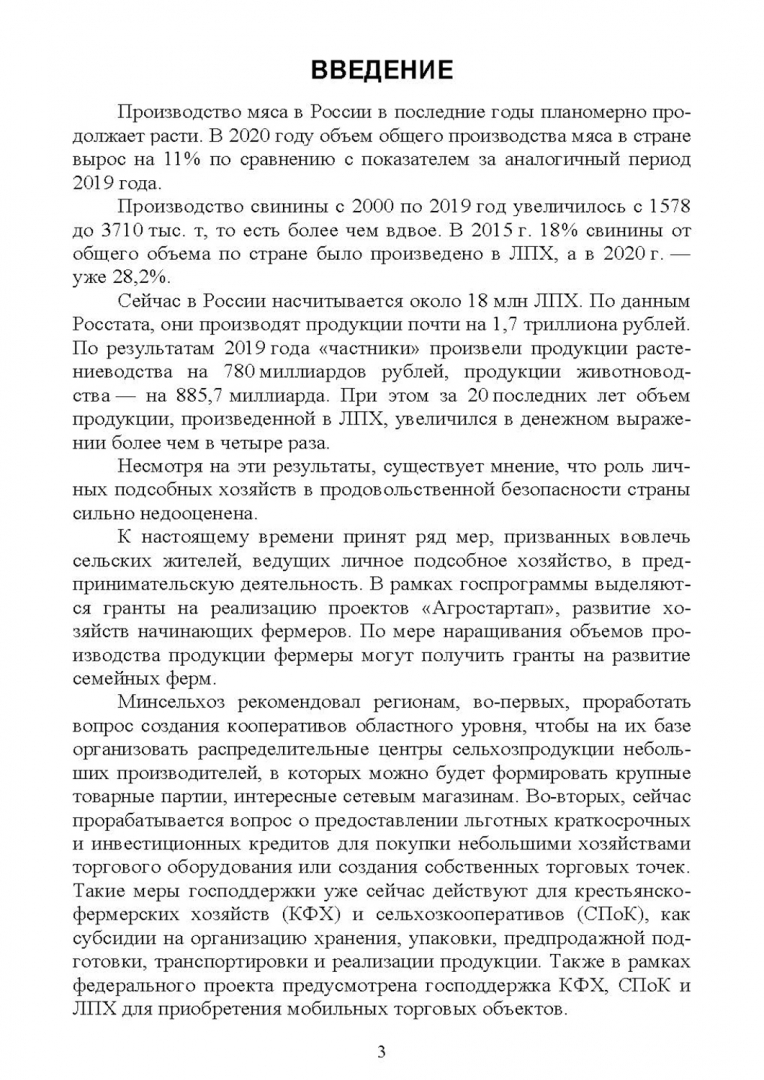 ВВЕДЕНИЕ

Производство мяса в России в последние годы планомерно продолжает расти. В 2020 году объем общего производства мяса в стране вырос на 11% по сравнению с показателем за аналогичный период 2019 года.

Производство свинины с 2000 по 2019 год увеличилось с 1578 до 3710 тыс. т, то есть более чем вдвое. В 2015 г. 18% свинины от общего объема по стране было произведено в ЛПХ, а в 2020 г. — уже 28,2%.

Сейчас в России насчитывается около 18 млн ЛПХ. По данным Росстата, они производят продукции почти на 1,7 триллиона рублей. По результатам 2019 года «частники» произвели продукции растениеводства на 780 миллиардов рублей, продукции животноводства — на 885,7 миллиарда. При этом за 20 последних лет объем продукции, произведенной в ЛПХ, увеличился в денежном выражении более чем в четыре раза.

Несмотря на эти результаты, существует мнение, что роль личных подсобных хозяйств в продовольственной безопасности страны сильно недооценена.

К настоящему времени принят ряд мер, призванных вовлечь сельских жителей, ведущих личное подсобное хозяйство, в предпринимательскую деятельность. В рамках госпрограммы выделяются гранты на реализацию проектов «Агростартап», развитие хозяйств начинающих фермеров. По мере наращивания объемов производства продукции фермеры могут получить гранты на развитие семейных ферм.

Минсельхоз рекомендовал регионам, во-первых, проработать вопрос создания кооперативов областного уровня, чтобы на их базе организовать распределительные центры сельхозпродукции небольших производителей, в которых можно будет формировать крупные товарные партии, интересные сетевым магазинам. Во-вторых, сейчас прорабатывается вопрос о предоставлении льготных краткосрочных и инвестиционных кредитов для покупки небольшими хозяйствами торгового оборудования или создания собственных торговых точек. Такие меры господдержки уже сейчас действуют для крестьянско-фермерских хозяйств (КФХ) и сельхозкооперативов (СПоК), как субсидии на организацию хранения, упаковки, предпродажной подготовки, транспортировки и реализации продукции. Также в рамках федерального проекта предусмотрена господдержка КФХ, СПоК и ЛПХ для приобретения мобильных торговых объектов.

3